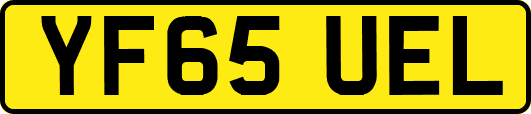 YF65 UEL